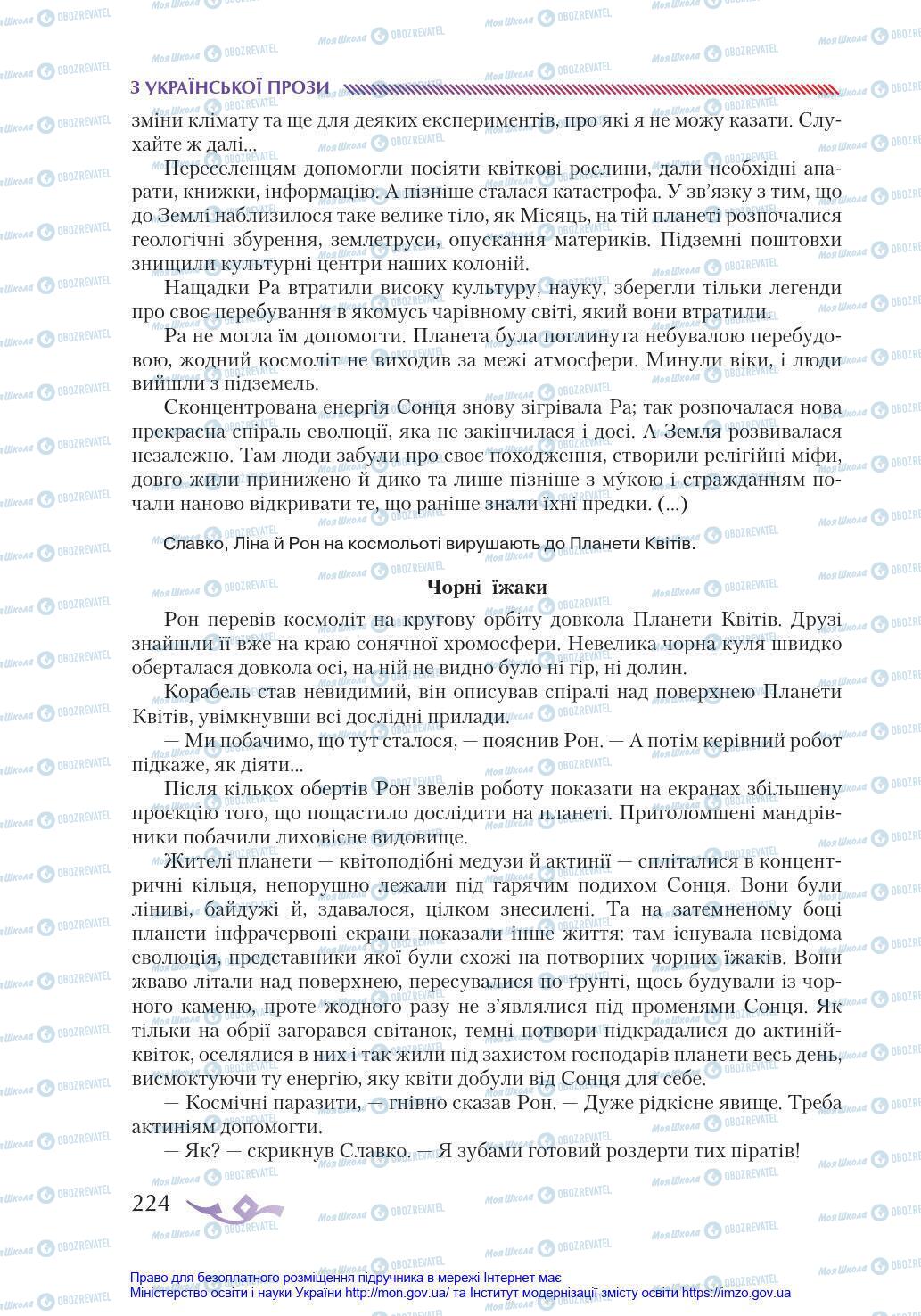 З УКРАЇНСЬКОЇ ПРОЗИ

зміни клімату та ще для деяких експериментів, про які я не можу казати. Слухайте ж далі...

Переселенцям допомогли посіяти квіткові рослини, дали необхідні апарати, книжки, інформацію. А пізніше сталася катастрофа. У зв'язку з тим, що до Землі наблизилося таке велике тіло, як Місяць, на тій планеті розпочалися геологічні збурення, землетруси, опускання материків. Підземні поштовхи знищили культурні центри наших колоній.

Нащадки Ра втратили високу культуру, науку, зберегли тільки легенди про своє перебування в якомусь чарівному світі, який вони втратили.

Ра не могла їм допомогти. Планета була поглинута небувалою перебудовою, жодний космоліт не виходив за межі атмосфери. Минули віки, і люди вийшли з підземель.

Сконцентрована енергія Сонця знову зігрівала Ра; так розпочалася нова прекрасна спіраль еволюції, яка не закінчилася і досі. А Земля розвивалася незалежно. Там люди забули про своє походження, створили релігійні міфи, довго жили принижено й дико та лише пізніше з му́кою і стражданням почали наново відкривати те, що раніше знали їхні предки. (...)

Славко, Ліна й Рон на космольоті вирушають до Планети Квітів.

Чорні їжаки

Рон перевів космоліт на кругову орбіту довкола Планети Квітів. Друзі знайшли її вже на краю сонячної хромосфери. Невелика чорна куля швидко оберталася довкола осі, на ній не видно було ні гір, ні долин.

Корабель став невидимий, він описував спіралі над поверхнею Планети Квітів, увімкнувши всі дослідні прилади.

— Ми побачимо, що тут сталося, — пояснив Рон. — А потім керівний робот підкаже, як діяти...

Після кількох обертів Рон звелів роботу показати на екранах збільшену проєкцію того, що пощастило дослідити на планеті. Приголомшені мандрівники побачили лиховісне видовище.

Жителі планети — квітоподібні медузи й актинії — спліталися в концентричні кільця, непорушно лежали під гарячим подихом Сонця. Вони були ліниві, байдужі й, здавалося, цілком знесилені. Та на затемненому боці планети інфрачервоні екрани показали інше життя: там існувала невідома еволюція, представники якої були схожі на потворних чорних їжаків. Вони жваво літали над поверхнею, пересувалися по ґрунті, щось будували із чорного каменю, проте жодного разу не з'являлися під променями Сонця. Як тільки на обрії загорався світанок, темні потвори підкрадалися до актиній-квіток, оселялися в них і так жили під захистом господарів планети весь день, висмоктуючи ту енергію, яку квіти добули від Сонця для себе.

— Космічні паразити, — гнівно сказав Рон. — Дуже рідкісне явище. Треба актиніям допомогти.

— Як? — скрикнув Славко. — Я зубами готовий роздерти тих піратів!

224

Право для безоплатного розміщення підручника в мережі Інтернет має Міністерство освіти і науки України http://mon.gov.ua/ та Інститут модернізації змісту освіти https://imzo.gov.ua